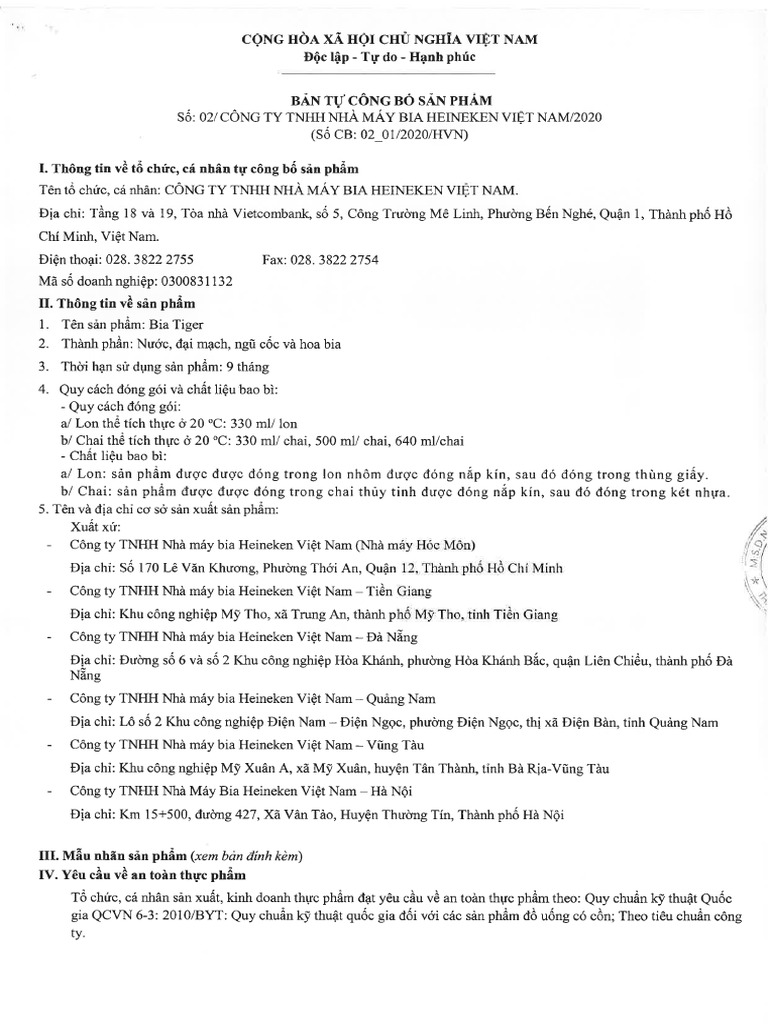 CỘNG HÒA XÃ HỘI CHỦ NGHĨA VIỆT NAM
Độc lập - Tự do - Hạnh phúc

BẢN TỰ CÔNG BỐ SẢN PHẨM
Số: 02/ CÔNG TY TNHH NHÀ MÁY BIA HEINEKEN VIỆT NAM/2020
(Số CB: 02_01/2020/HVN)

I. Thông tin về tổ chức, cá nhân tự công bố sản phẩm
Tên tổ chức, cá nhân: CÔNG TY TNHH NHÀ MÁY BIA HEINEKEN VIỆT NAM.
Địa chỉ: Tầng 18 và 19, Tòa nhà Vietcombank, số 5, Công Trường Mê Linh, Phường Bến Nghé, Quận 1, Thành phố Hồ Chí Minh, Việt Nam.
Điện thoại: 028. 3822 2755 Fax: 028. 3822 2754
Mã số doanh nghiệp: 0300831132
II. Thông tin về sản phẩm
1. Tên sản phẩm: Bia Tiger
2. Thành phần: Nước, đại mạch, ngũ cốc và hoa bia
3. Thời hạn sử dụng sản phẩm: 9 tháng
4. Quy cách đóng gói và chất liệu bao bì:
- Quy cách đóng gói:
a/ Lon thể tích thực ở 20 ºC: 330 ml/ lon
b/ Chai thể tích thực ở 20 ºC: 330 ml/ chai, 500 ml/ chai, 640 ml/chai
- Chất liệu bao bì:
a/ Lon: sản phẩm được được đóng trong lon nhôm được đóng nắp kín, sau đó đóng trong thùng giấy.
b/ Chai: sản phẩm được được đóng trong chai thủy tinh được đóng nắp kín, sau đó đóng trong két nhựa.
5. Tên và địa chỉ cơ sở sản xuất sản phẩm:
Xuất xứ:
- Công ty TNHH Nhà máy bia Heineken Việt Nam (Nhà máy Hóc Môn)
Địa chỉ: Số 170 Lê Văn Khương, Phường Thới An, Quận 12, Thành phố Hồ Chí Minh
- Công ty TNHH Nhà máy bia Heineken Việt Nam – Tiền Giang
Địa chỉ: Khu công nghiệp Mỹ Tho, xã Trung An, thành phố Mỹ Tho, tỉnh Tiền Giang
- Công ty TNHH Nhà máy bia Heineken Việt Nam – Đà Nẵng
Địa chỉ: Đường số 6 và số 2 Khu công nghiệp Hòa Khánh, phường Hòa Khánh Bắc, quận Liên Chiểu, thành phố Đà Nẵng
- Công ty TNHH Nhà máy bia Heineken Việt Nam – Quảng Nam
Địa chỉ: Lô số 2 Khu công nghiệp Điện Nam – Điện Ngọc, phường Điện Ngọc, thị xã Điện Bàn, tỉnh Quảng Nam
- Công ty TNHH Nhà máy bia Heineken Việt Nam – Vũng Tàu
Địa chỉ: Khu công nghiệp Mỹ Xuân A, xã Mỹ Xuân, huyện Tân Thành, tỉnh Bà Rịa-Vũng Tàu
- Công ty TNHH Nhà Máy Bia Heineken Việt Nam – Hà Nội
Địa chỉ: Km 15+500, đường 427, Xã Vân Tảo, Huyện Thường Tín, Thành phố Hà Nội

III. Mẫu nhãn sản phẩm (xem bản đính kèm)
IV. Yêu cầu về an toàn thực phẩm
Tổ chức, cá nhân sản xuất, kinh doanh thực phẩm đạt yêu cầu về an toàn thực phẩm theo: Quy chuẩn kỹ thuật Quốc gia QCVN 6-3: 2010/BYT: Quy chuẩn kỹ thuật quốc gia đối với các sản phẩm đồ uống có cồn; Theo tiêu chuẩn công ty.